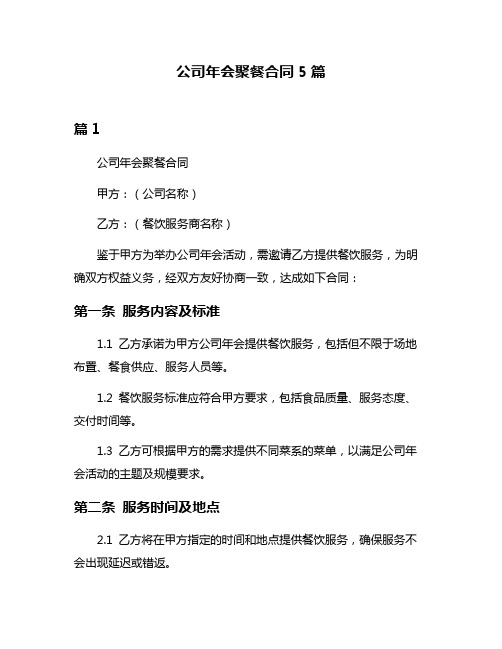 公司年会聚餐合同 5 篇

篇 1

公司年会聚餐合同

甲方：（公司名称）

乙方：（餐饮服务商名称）

鉴于甲方为举办公司年会活动，需邀请乙方提供餐饮服务，为明确双方权益义务，经双方友好协商一致，达成如下合同：

第一条 服务内容及标准

1.1 乙方承诺为甲方公司年会提供餐饮服务，包括但不限于场地布置、餐食供应、服务人员等。

1.2 餐饮服务标准应符合甲方要求，包括食品质量、服务态度、交付时间等。

1.3 乙方可根据甲方的需求提供不同菜系的菜单，以满足公司年会活动的主题及规模要求。

第二条 服务时间及地点

2.1 乙方将在甲方指定的时间和地点提供餐饮服务，确保服务不会出现延迟或错返。